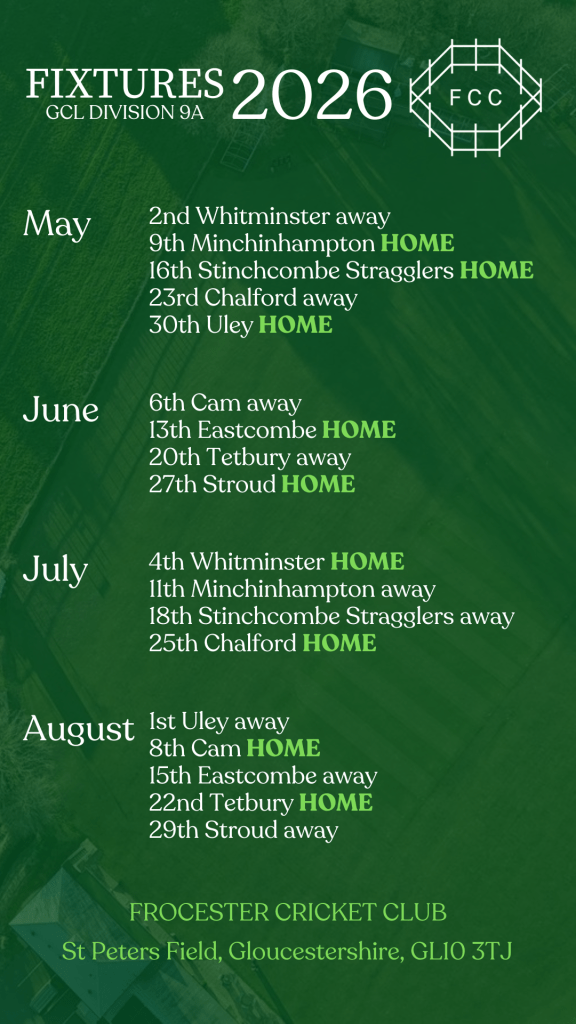 FIXTURES
GCL DIVISION 9A
2026

FCC

May
2nd Whitminster away
9th Minchinhampton HOME
16th Stinchcombe Stragglers HOME
23rd Chalford away
30th Uley HOME

June
6th Cam away
13th Eastcombe HOME
20th Tetbury away
27th Stroud HOME

July
4th Whitminster HOME
11th Minchinhampton away
18th Stinchcombe Stragglers away
25th Chalford HOME

August
1st Uley away
8th Cam HOME
15th Eastcombe away
22nd Tetbury HOME
29th Stroud away

FROCESTER CRICKET CLUB
St Peters Field, Gloucestershire, GL10 3TJ